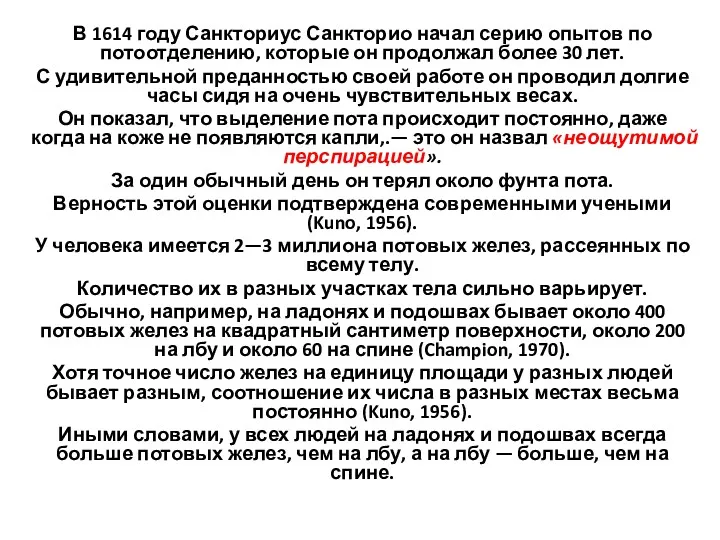 В 1614 году Санкториус Санкторио начал серию опытов по потоотделению, которые он продолжал более 30 лет.

С удивительной преданностью своей работе он проводил долгие часы сидя на очень чувствительных весах.

Он показал, что выделение пота происходит постоянно, даже когда на коже не появляются капли,.— это он назвал «неощутимой перспирацией».

За один обычный день он терял около фунта пота.

Верность этой оценки подтверждена современными учеными (Kuno, 1956).

У человека имеется 2—3 миллиона потовых желез, рассеянных по всему телу.

Количество их в разных участках тела сильно варьирует.

Обычно, например, на ладонях и подошвах бывает около 400 потовых желез на квадратный сантиметр поверхности, около 200 на лбу и около 60 на спине (Champion, 1970).

Хотя точное число желез на единицу площади у разных людей бывает разным, соотношение их числа в разных местах весьма постоянно (Kuno, 1956).

Иными словами, у всех людей на ладонях и подошвах всегда больше потовых желез, чем на лбу, а на лбу — больше, чем на спине.